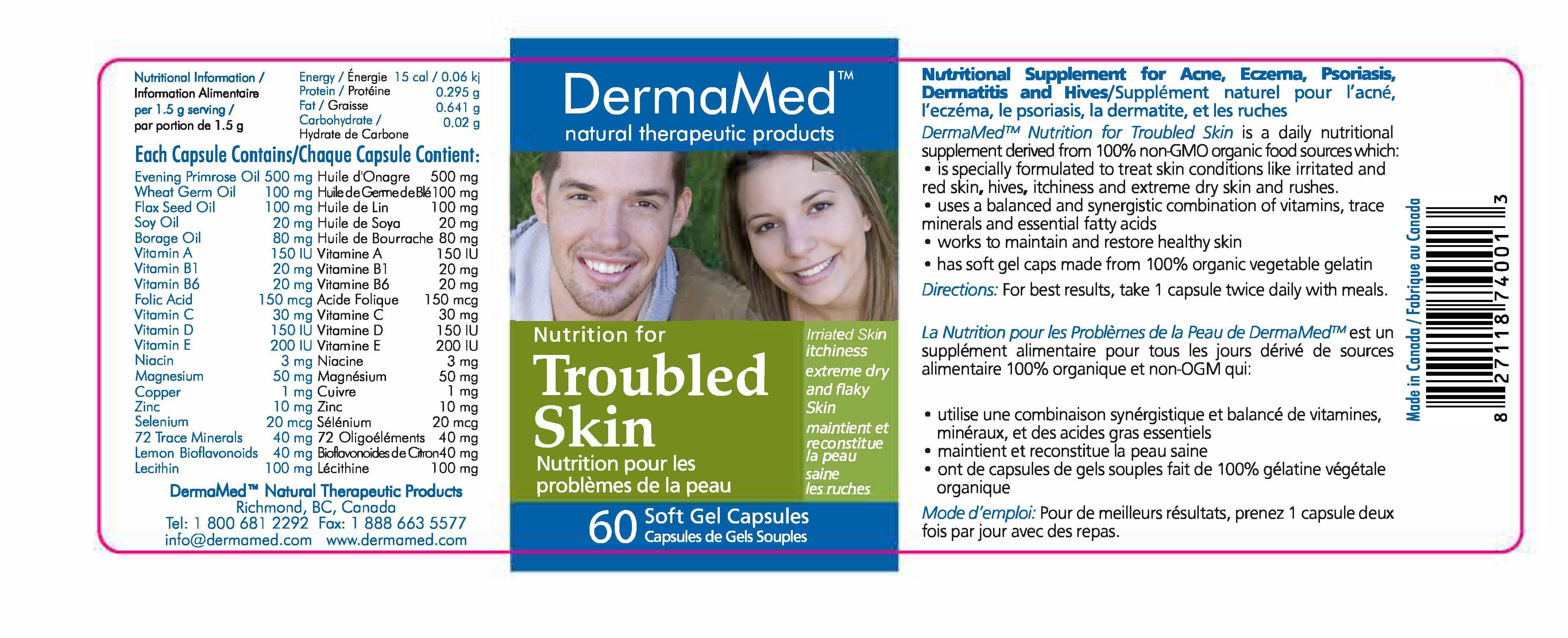 Nutritional Information / Information Alimentaire per 1.5 g serving / par portion de 1.5 g

| | |
|---|---|
| Energy / Énergie | 15 cal / 0.06 kj |
| Protein / Protéine | 0.295 g |
| Fat / Graisse | 0.641 g |
| Carbohydrate / Hydrate de Carbone | 0.02 g |

Each Capsule Contains/Chaque Capsule Contient:

| | | | |
|---|---|---|---|
| Evening Primrose Oil | 500 mg | Huile d'Onagre | 500 mg |
| Wheat Germ Oil | 100 mg | Huile de Germe de Blé | 100 mg |
| Flax Seed Oil | 100 mg | Huile de Lin | 100 mg |
| Soy Oil | 20 mg | Huile de Soya | 20 mg |
| Borage Oil | 80 mg | Huile de Bourrache | 80 mg |
| Vitamin A | 150 IU | Vitamine A | 150 IU |
| Vitamin B1 | 20 mg | Vitamine B1 | 20 mg |
| Vitamin B6 | 20 mg | Vitamine B6 | 20 mg |
| Folic Acid | 150 mcg | Acide Folique | 150 mcg |
| Vitamin C | 30 mg | Vitamine C | 30 mg |
| Vitamin D | 150 IU | Vitamine D | 150 IU |
| Vitamin E | 200 IU | Vitamine E | 200 IU |
| Niacin | 3 mg | Niacine | 3 mg |
| Magnesium | 50 mg | Magnésium | 50 mg |
| Copper | 1 mg | Cuivre | 1 mg |
| Zinc | 10 mg | Zinc | 10 mg |
| Selenium | 20 mcg | Sélénium | 20 mcg |
| 72 Trace Minerals | 40 mg | 72 Oligoéléments | 40 mg |
| Lemon Bioflavonoids | 40 mg | Bioflavonoides de Citron | 40 mg |
| Lecithin | 100 mg | Lécithine | 100 mg |

DermaMed™ Natural Therapeutic Products
Richmond, BC, Canada
Tel: 1 800 681 2292 Fax: 1 888 663 5577
info@dermamed.com www.dermamed.com

DermaMed™
natural therapeutic products

Nutrition for
Troubled Skin
Nutrition pour les problèmes de la peau

Irriated Skin itchiness extreme dry and flaky Skin
maintient et reconstitue la peau saine les ruches

60 Soft Gel Capsules
Capsules de Gels Souples

Nutritional Supplement for Acne, Eczema, Psoriasis, Dermatitis and Hives/Supplément naturel pour l'acné, l'eczéma, le psoriasis, la dermatite, et les ruches

DermaMed™ Nutrition for Troubled Skin is a daily nutritional supplement derived from 100% non-GMO organic food sources which:
• is specially formulated to treat skin conditions like irritated and red skin, hives, itchiness and extreme dry skin and rushes.
• uses a balanced and synergistic combination of vitamins, trace minerals and essential fatty acids
• works to maintain and restore healthy skin
• has soft gel caps made from 100% organic vegetable gelatin
Directions: For best results, take 1 capsule twice daily with meals.

La Nutrition pour les Problèmes de la Peau de DermaMed™ est un supplément alimentaire pour tous les jours dérivé de sources alimentaire 100% organique et non-OGM qui:

• utilise une combinaison synérgistique et balancé de vitamines, minéraux, et des acides gras essentiels
• maintient et reconstitue la peau saine
• ont de capsules de gels souples fait de 100% gélatine végétale organique
Mode d'emploi: Pour de meilleurs résultats, prenez 1 capsule deux fois par jour avec des repas.

Made in Canada / Fabrique au Canada

8 27118 74001 3